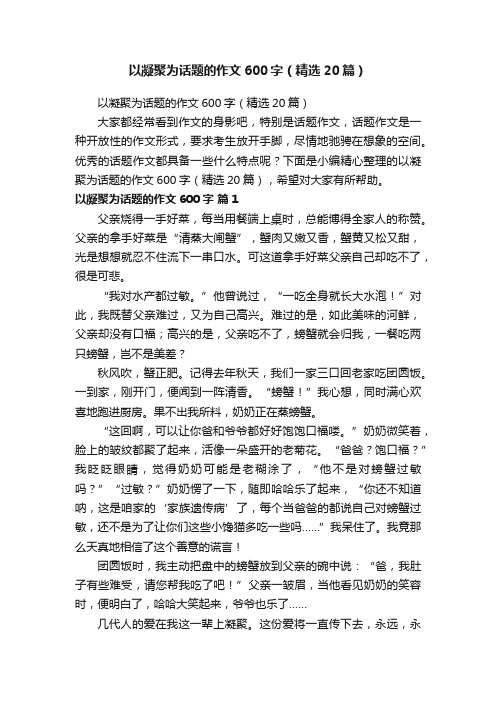 以凝聚为话题的作文600字（精选20篇）

以凝聚为话题的作文600字（精选20篇）

大家都经常看到作文的身影吧，特别是话题作文，话题作文是一种开放性的作文形式，要求考生放开手脚，尽情地驰骋在想象的空间。优秀的话题作文都具备一些什么特点呢？下面是小编精心整理的以凝聚为话题的作文600字（精选20篇），希望对大家有所帮助。

以凝聚为话题的作文600字 篇1

父亲烧得一手好菜，每当用餐端上桌时，总能博得全家人的称赞。父亲的拿手好菜是“清蒸大闸蟹”，蟹肉又嫩又香，蟹黄又松又甜，光是想想就忍不住流下一串口水。可这道拿手好菜父亲自己却吃不了，很是可悲。

“我对水产都过敏。”他曾说过，“一吃全身就长大水泡！”对此，我既替父亲难过，又为自己高兴。难过的是，如此美味的河鲜，父亲却没有口福；高兴的是，父亲吃不了，螃蟹就会归我，一餐吃两只螃蟹，岂不是美差？

秋风吹，蟹正肥。记得去年秋天，我们一家三口回老家吃团圆饭。一到家，刚开门，便闻到一阵清香。“螃蟹！”我心想，同时满心欢喜地跑进厨房。果不出我所料，奶奶正在蒸螃蟹。

“这回啊，可以让你爸和爷爷都好好饱饱口福喽。”奶奶微笑着，脸上的皱纹都聚了起来，活像一朵盛开的老菊花。“爸爸？饱口福？”我眨眨眼睛，觉得奶奶可能是老糊涂了，“他不是对螃蟹过敏吗？”“过敏？”奶奶愣了一下，随即哈哈乐了起来，“你还不知道呐，这是咱家的‘家族遗传病’了，每个当爸爸的都说自己对螃蟹过敏，还不是为了让你们这些小馋猫多吃一些吗……”我呆住了。我竟那么天真地相信了这个善意的谎言！

团圆饭时，我主动把盘中的螃蟹放到父亲的碗中说：“爸，我肚子有些难受，请您帮我吃了吧！”父亲一皱眉，当他看见奶奶的笑容时，便明白了，哈哈大笑起来，爷爷也乐了……

几代人的爱在我这一辈上凝聚。这份爱将一直传下去，永远，永